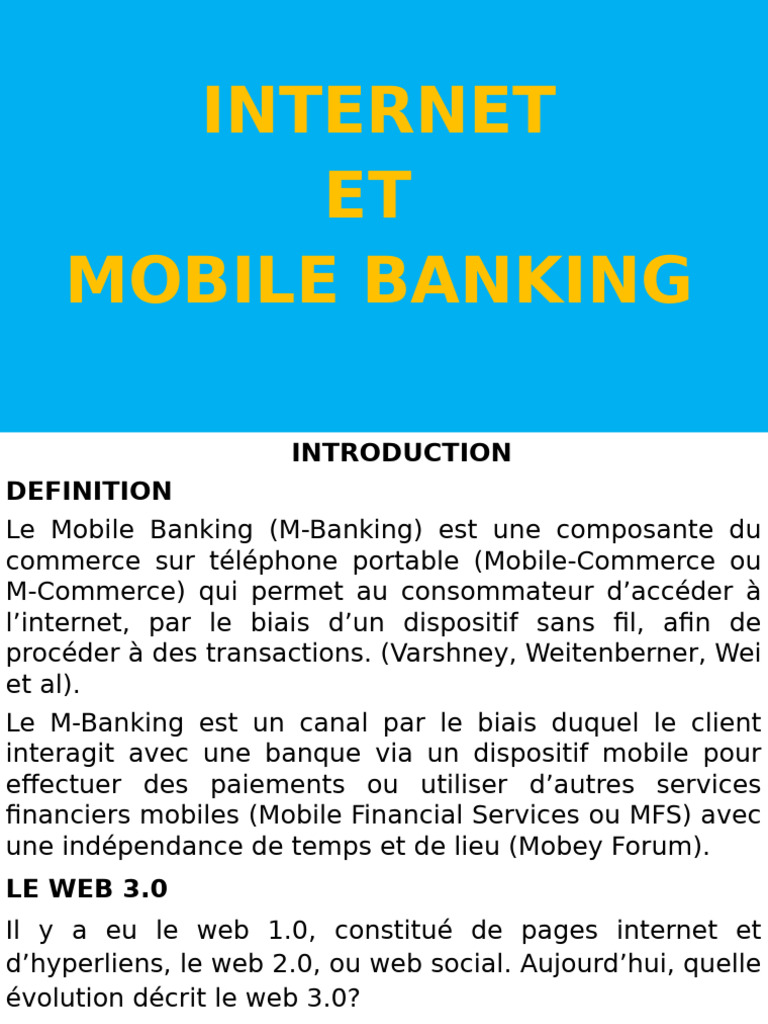 INTERNET
ET
MOBILE BANKING

INTRODUCTION

DEFINITION

Le Mobile Banking (M-Banking) est une composante du commerce sur téléphone portable (Mobile-Commerce ou M-Commerce) qui permet au consommateur d’accéder à l’internet, par le biais d’un dispositif sans fil, afin de procéder à des transactions. (Varshney, Weitenberner, Wei et al).

Le M-Banking est un canal par le biais duquel le client interagit avec une banque via un dispositif mobile pour effectuer des paiements ou utiliser d’autres services financiers mobiles (Mobile Financial Services ou MFS) avec une indépendance de temps et de lieu (Mobey Forum).

LE WEB 3.0

Il y a eu le web 1.0, constitué de pages internet et d’hyperliens, le web 2.0, ou web social. Aujourd’hui, quelle évolution décrit le web 3.0?